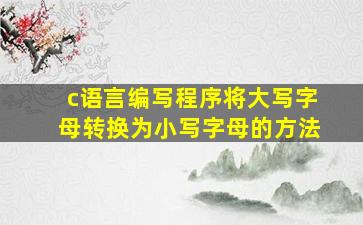 c语言编写程序将大写字母转换为小写字母的方法